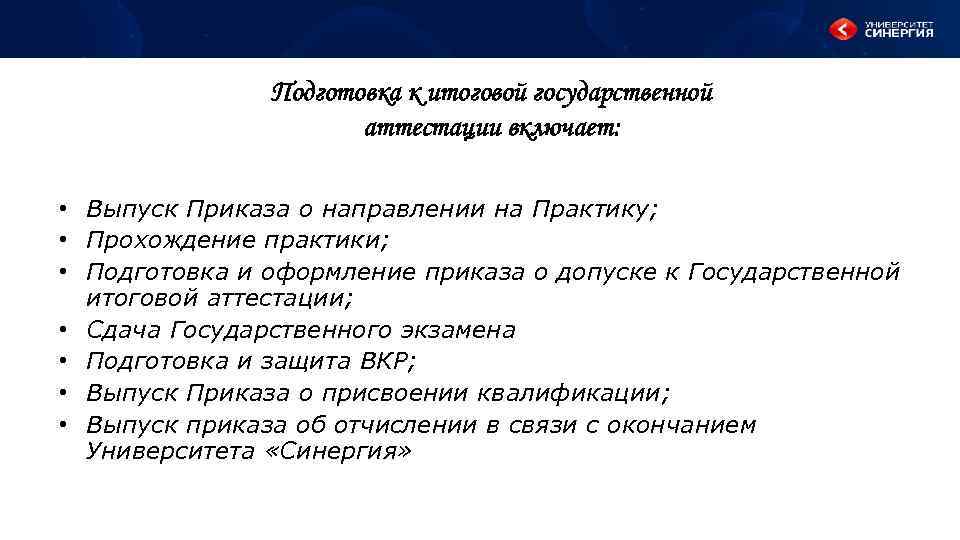 УНИВЕРСИТЕТ СИНЕРГИЯ

Подготовка к итоговой государственной аттестации включает:

• Выпуск Приказа о направлении на Практику;
• Прохождение практики;
• Подготовка и оформление приказа о допуске к Государственной итоговой аттестации;
• Сдача Государственного экзамена
• Подготовка и защита ВКР;
• Выпуск Приказа о присвоении квалификации;
• Выпуск приказа об отчислении в связи с окончанием Университета «Синергия»